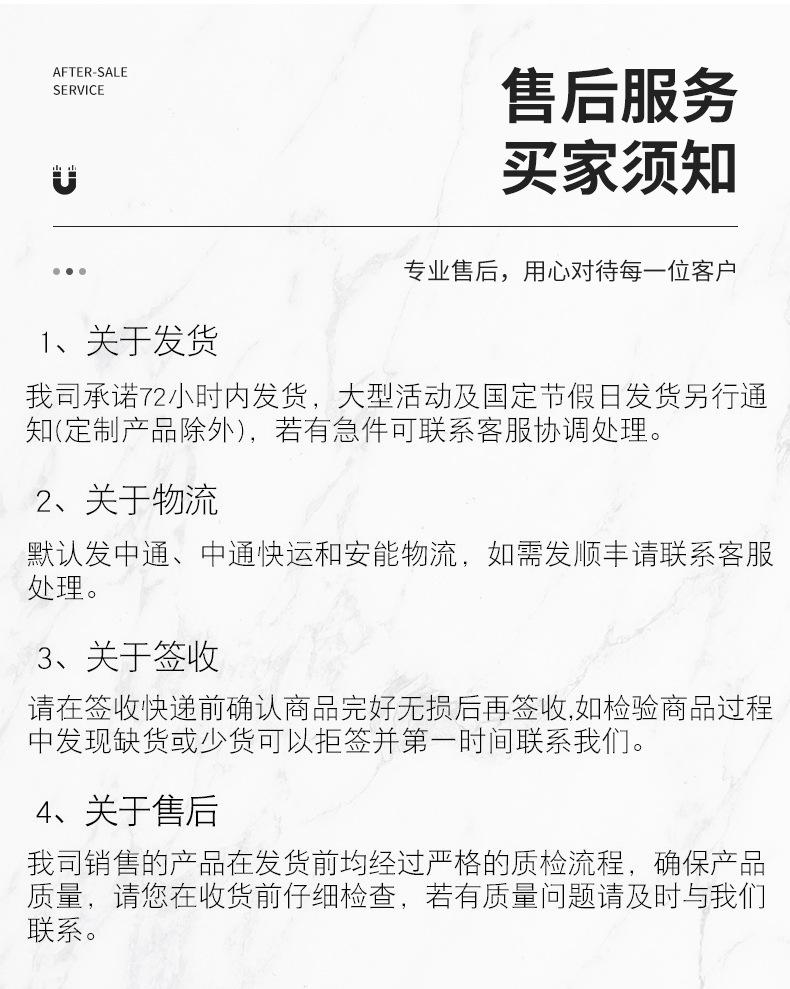 AFTER-SALE
SERVICE

售后服务
买家须知

专业售后，用心对待每一位客户

1、关于发货

我司承诺72小时内发货，大型活动及国定节假日发货另行通知(定制产品除外)，若有急件可联系客服协调处理。

2、关于物流

默认发中通、中通快运和安能物流，如需发顺丰请联系客服处理。

3、关于签收

请在签收快递前确认商品完好无损后再签收,如检验商品过程中发现缺货或少货可以拒签并第一时间联系我们。

4、关于售后

我司销售的产品在发货前均经过严格的质检流程，确保产品质量，请您在收货前仔细检查，若有质量问题请及时与我们联系。